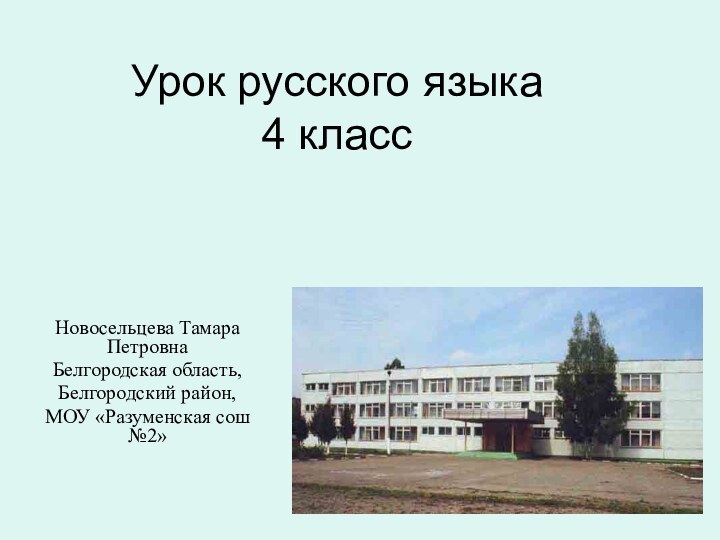 Урок русского языка
4 класс

Новосельцева Тамара Петровна
Белгородская область,
Белгородский район,
МОУ «Разуменская сош №2»